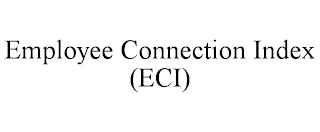 Employee Connection Index
(ECI)